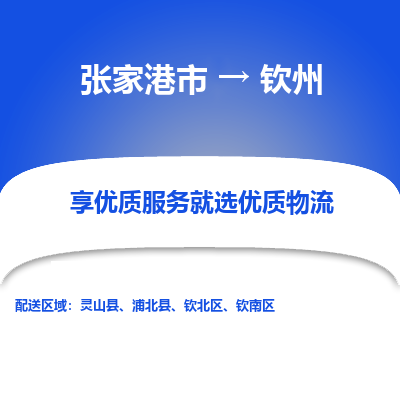 张家港市 → 钦州

享优质服务就选优质物流

配送区域：灵山县、浦北县、钦北区、钦南区